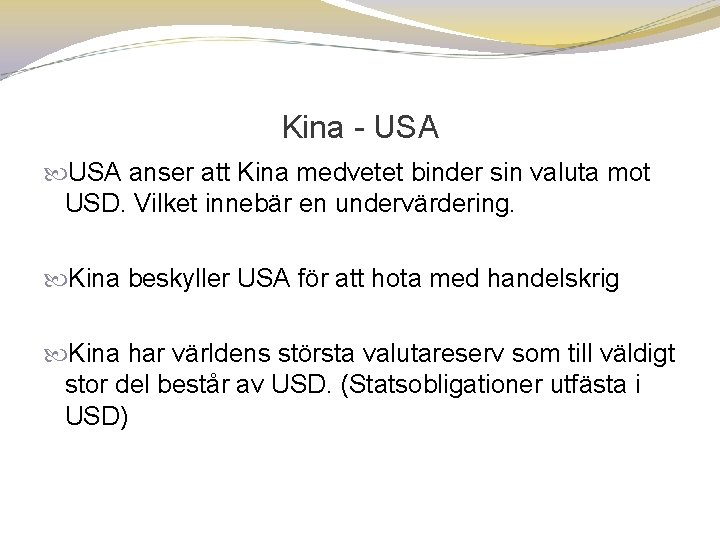 Kina - USA

USA anser att Kina medvetet binder sin valuta mot USD. Vilket innebär en undervärdering.

Kina beskyller USA för att hota med handelskrig

Kina har världens största valutareserv som till väldigt stor del består av USD. (Statsobligationer utfästa i USD)